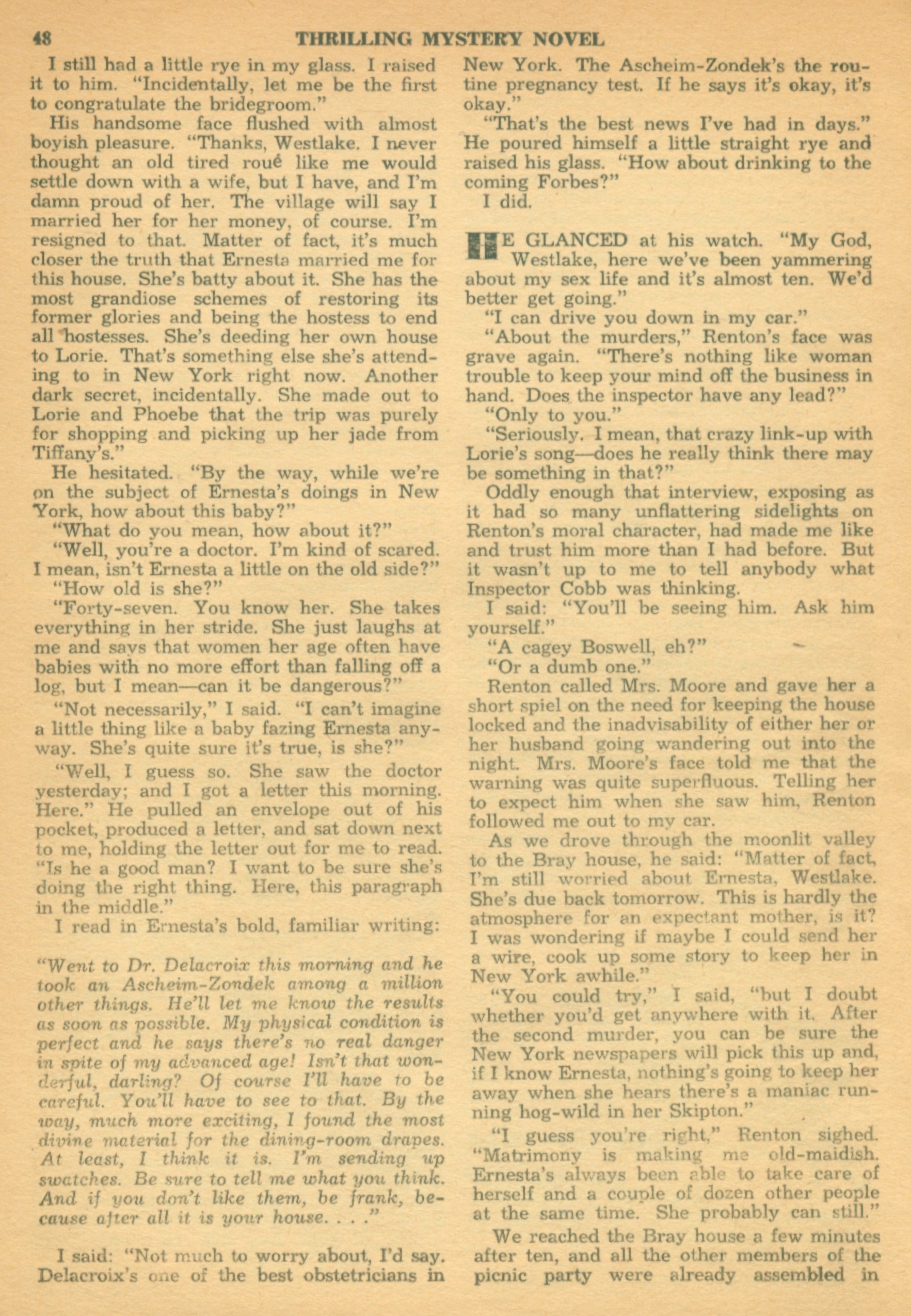 48 THRILLING MYSTERY NOVEL

I still had a little rye in my glass. I raised it to him. "Incidentally, let me be the first to congratulate the bridegroom."

His handsome face flushed with almost boyish pleasure. "Thanks, Westlake. I never thought an old tired roué like me would settle down with a wife, but I have, and I'm damn proud of her. The village will say I married her for her money, of course. I'm resigned to that. Matter of fact, it's much closer the truth that Ernesta married me for this house. She's batty about it. She has the most grandiose schemes of restoring its former glories and being the hostess to end all hostesses. She's deeding her own house to Lorie. That's something else she's attending to in New York right now. Another dark secret, incidentally. She made out to Lorie and Phoebe that the trip was purely for shopping and picking up her jade from Tiffany's."

He hesitated. "By the way, while we're on the subject of Ernesta's doings in New York, how about this baby?"

"What do you mean, how about it?"

"Well, you're a doctor. I'm kind of scared. I mean, isn't Ernesta a little on the old side?"

"How old is she?"

"Forty-seven. You know her. She takes everything in her stride. She just laughs at me and says that women her age often have babies with no more effort than falling off a log, but I mean—can it be dangerous?"

"Not necessarily," I said. "I can't imagine a little thing like a baby fazing Ernesta anyway. She's quite sure it's true, is she?"

"Well, I guess so. She saw the doctor yesterday; and I got a letter this morning. Here." He pulled an envelope out of his pocket, produced a letter, and sat down next to me, holding the letter out for me to read. "Is he a good man? I want to be sure she's doing the right thing. Here, this paragraph in the middle."

I read in Ernesta's bold, familiar writing:

"Went to Dr. Delacroix this morning and he took an Ascheim-Zondek among a million other things. He'll let me know the results as soon as possible. My physical condition is perfect and he says there's no real danger in spite of my advanced age! Isn't that wonderful, darling? Of course I'll have to be careful. You'll have to see to that. By the way, much more exciting, I found the most divine material for the dining-room drapes. At least, I think it is. I'm sending up swatches. Be sure to tell me what you think. And if you don't like them, be frank, because after all it is your house. . . ."

I said: "Not much to worry about, I'd say. Delacroix's one of the best obstetricians in New York. The Ascheim-Zondek's the routine pregnancy test. If he says it's okay, it's okay."

"That's the best news I've had in days." He poured himself a little straight rye and raised his glass. "How about drinking to the coming Forbes?"

I did.

HE GLANCED at his watch. "My God, Westlake, here we've been yammering about my sex life and it's almost ten. We'd better get going."

"I can drive you down in my car."

"About the murders," Renton's face was grave again. "There's nothing like woman trouble to keep your mind off the business in hand. Does the inspector have any lead?"

"Only to you."

"Seriously. I mean, that crazy link-up with Lorie's song—does he really think there may be something in that?"

Oddly enough that interview, exposing as it had so many unflattering sidelights on Renton's moral character, had made me like and trust him more than I had before. But it wasn't up to me to tell anybody what Inspector Cobb was thinking.

I said: "You'll be seeing him. Ask him yourself."

"A cagey Boswell, eh?"

"Or a dumb one."

Renton called Mrs. Moore and gave her a short spiel on the need for keeping the house locked and the inadvisability of either her or her husband going wandering out into the night. Mrs. Moore's face told me that the warning was quite superfluous. Telling her to expect him when she saw him, Renton followed me out to my car.

As we drove through the moonlit valley to the Bray house, he said: "Matter of fact, I'm still worried about Ernesta, Westlake. She's due back tomorrow. This is hardly the atmosphere for an expectant mother, is it? I was wondering if maybe I could send her a wire, cook up some story to keep her in New York awhile."

"You could try," I said, "but I doubt whether you'd get anywhere with it. After the second murder, you can be sure the New York newspapers will pick this up and, if I know Ernesta, nothing's going to keep her away when she hears there's a maniac running hog-wild in her Skipton."

"I guess you're right," Renton sighed. "Matrimony is making me old-maidish. Ernesta's always been able to take care of herself and a couple of dozen other people at the same time. She probably can still."

We reached the Bray house a few minutes after ten, and all the other members of the picnic party were already assembled in